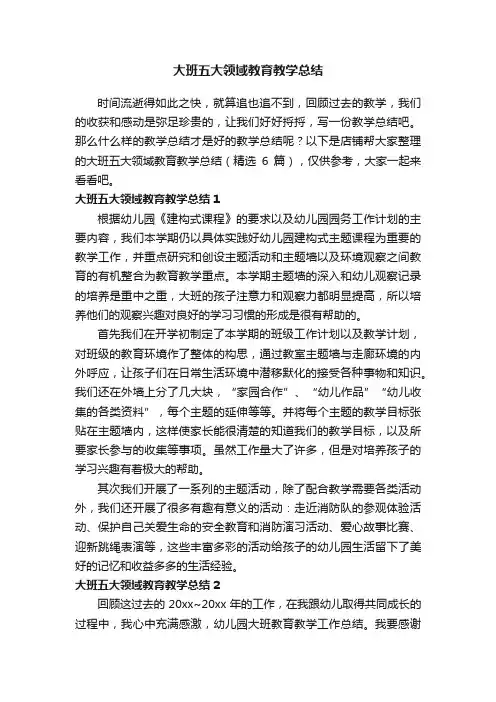 大班五大领域教育教学总结

时间流逝得如此之快，就算追也追不到，回顾过去的教学，我们的收获和感动是弥足珍贵的，让我们好好捋捋，写一份教学总结吧。那么什么样的教学总结才是好的教学总结呢？以下是店铺帮大家整理的大班五大领域教育教学总结（精选 6 篇），仅供参考，大家一起来看看吧。

大班五大领域教育教学总结 1

根据幼儿园《建构式课程》的要求以及幼儿园园务工作计划的主要内容，我们本学期仍以具体实践好幼儿园建构式主题课程为重要的教学工作，并重点研究和创设主题活动和主题墙以及环境观察之间教育的有机整合为教育教学重点。本学期主题墙的深入和幼儿观察记录的培养是重中之重，大班的孩子注意力和观察力都明显提高，所以培养他们的观察兴趣对良好的学习习惯的形成是很有帮助的。

首先我们在开学初制定了本学期的班级工作计划以及教学计划，对班级的教育环境作了整体的构思，通过教室主题墙与走廊环境的内外呼应，让孩子们在日常生活环境中潜移默化的接受各种事物和知识。我们还在外墙上分了几大块，“家园合作”、“幼儿作品”“幼儿收集的各类资料”，每个主题的延伸等等。并将每个主题的教学目标张贴在主题墙内，这样使家长能很清楚的知道我们的教学目标，以及所要家长参与的收集等事项。虽然工作量大了许多，但是对培养孩子的学习兴趣有着极大的帮助。

其次我们开展了一系列的主题活动，除了配合教学需要各类活动外，我们还开展了很多有趣有意义的活动：走近消防队的参观体验活动、保护自己关爱生命的安全教育和消防演习活动、爱心故事比赛、迎新跳绳表演等，这些丰富多彩的活动给孩子的幼儿园生活留下了美好的记忆和收益多多的生活经验。

大班五大领域教育教学总结 2

回顾这过去的 20xx~20xx 年的工作，在我跟幼儿取得共同成长的过程中，我心中充满感激，幼儿园大班教育教学工作总结。我要感谢